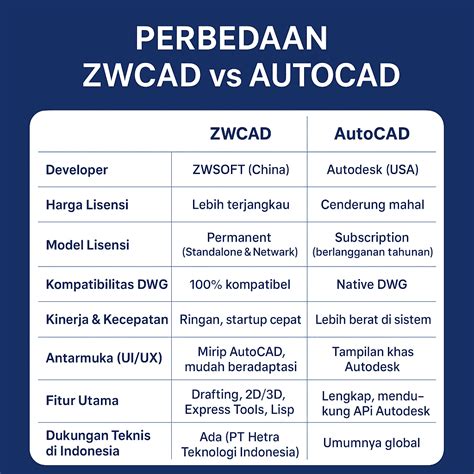 PERBEDAAN
ZWCAD vs AUTOCAD

| | ZWCAD | AutoCAD |
|---|---|---|
| Developer | ZWSOFT (China) | Autodesk (USA) |
| Harga Lisensi | Lebih terjangkau | Cenderung mahal |
| Model Lisensi | Permanent (Standalone & Netwark) | Subscription (berlangganan tahunan) |
| Kompatibilitas DWG | 100% kompatibel | Native DWG |
| Kinerja & Kecepatan | Ringan, startup cepat | Lebih berat di sistem |
| Antarmuka (UI/UX) | Mirip AutoCAD, mudah beradaptasi | Tampilan khas Autodesk |
| Fitur Utama | Drafting, 2D/3D, Express Tools, Lisp | Lengkap, mendukung APi Autodesk |
| Dukungan Teknis di Indonesia | Ada (PT Hetra Teknologi Indonesia) | Umumnya global |